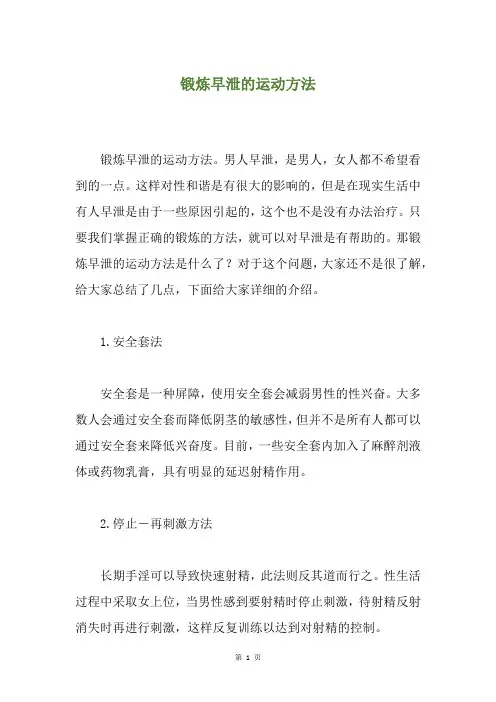 锻炼早泄的运动方法

锻炼早泄的运动方法。男人早泄，是男人，女人都不希望看到的一点。这样对性和谐是有很大的影响的，但是在现实生活中有人早泄是由于一些原因引起的，这个也不是没有办法治疗。只要我们掌握正确的锻炼的方法，就可以对早泄是有帮助的。那锻炼早泄的运动方法是什么了？对于这个问题，大家还不是很了解，给大家总结了几点，下面给大家详细的介绍。

1.安全套法

安全套是一种屏障，使用安全套会减弱男性的性兴奋。大多数人会通过安全套而降低阴茎的敏感性，但并不是所有人都可以通过安全套来降低兴奋度。目前，一些安全套内加入了麻醉剂液体或药物乳膏，具有明显的延迟射精作用。

2.停止－再刺激方法

长期手淫可以导致快速射精，此法则反其道而行之。性生活过程中采取女上位，当男性感到要射精时停止刺激，待射精反射消失时再进行刺激，这样反复训练以达到对射精的控制。

第 1 页